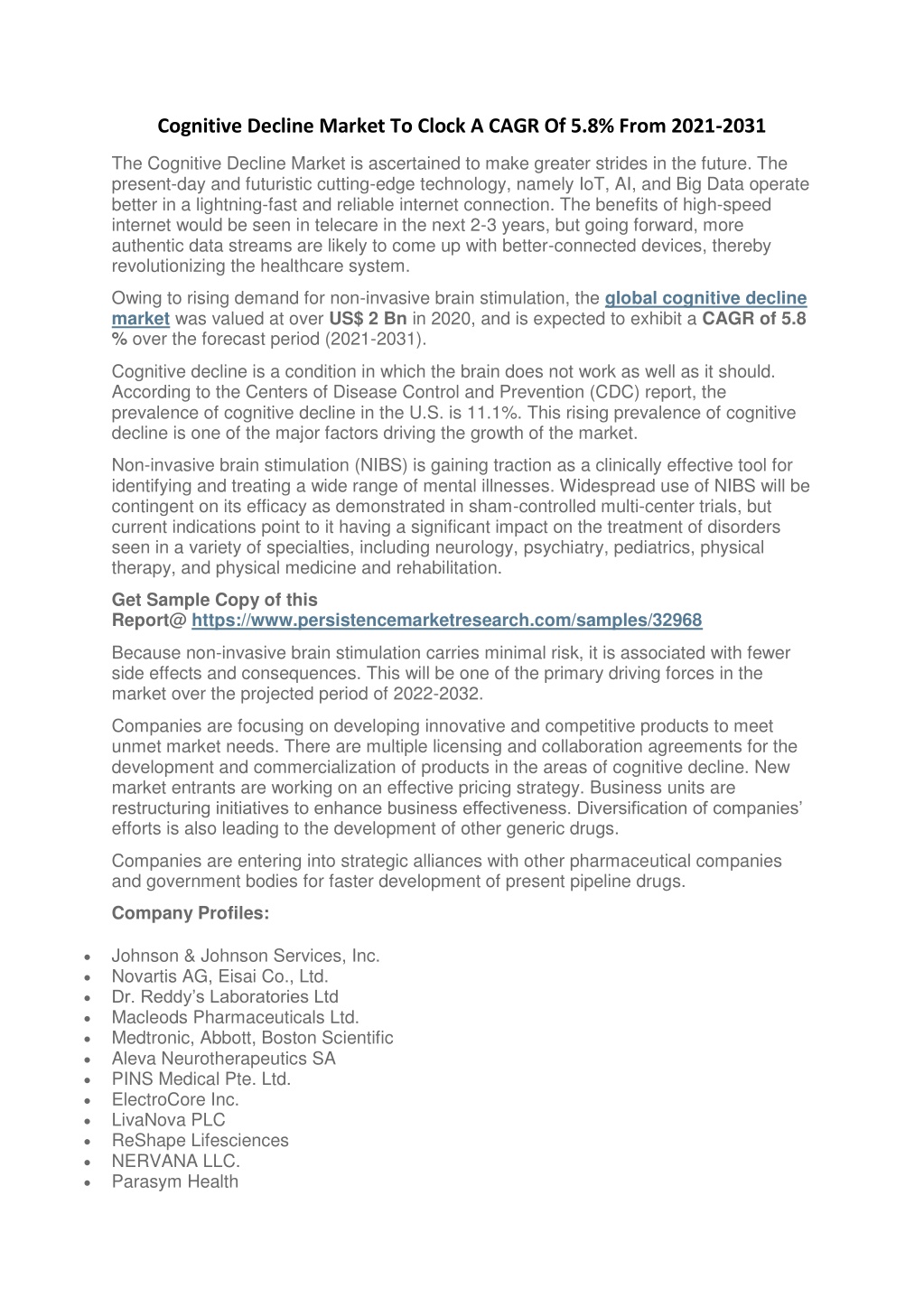 Cognitive Decline Market To Clock A CAGR Of 5.8% From 2021-2031

The Cognitive Decline Market is ascertained to make greater strides in the future. The present-day and futuristic cutting-edge technology, namely IoT, AI, and Big Data operate better in a lightning-fast and reliable internet connection. The benefits of high-speed internet would be seen in telecare in the next 2-3 years, but going forward, more authentic data streams are likely to come up with better-connected devices, thereby revolutionizing the healthcare system.

Owing to rising demand for non-invasive brain stimulation, the global cognitive decline market was valued at over US$ 2 Bn in 2020, and is expected to exhibit a CAGR of 5.8 % over the forecast period (2021-2031).

Cognitive decline is a condition in which the brain does not work as well as it should. According to the Centers of Disease Control and Prevention (CDC) report, the prevalence of cognitive decline in the U.S. is 11.1%. This rising prevalence of cognitive decline is one of the major factors driving the growth of the market.

Non-invasive brain stimulation (NIBS) is gaining traction as a clinically effective tool for identifying and treating a wide range of mental illnesses. Widespread use of NIBS will be contingent on its efficacy as demonstrated in sham-controlled multi-center trials, but current indications point to it having a significant impact on the treatment of disorders seen in a variety of specialties, including neurology, psychiatry, pediatrics, physical therapy, and physical medicine and rehabilitation.

Get Sample Copy of this Report@ https://www.persistencemarketresearch.com/samples/32968

Because non-invasive brain stimulation carries minimal risk, it is associated with fewer side effects and consequences. This will be one of the primary driving forces in the market over the projected period of 2022-2032.

Companies are focusing on developing innovative and competitive products to meet unmet market needs. There are multiple licensing and collaboration agreements for the development and commercialization of products in the areas of cognitive decline. New market entrants are working on an effective pricing strategy. Business units are restructuring initiatives to enhance business effectiveness. Diversification of companies' efforts is also leading to the development of other generic drugs.

Companies are entering into strategic alliances with other pharmaceutical companies and government bodies for faster development of present pipeline drugs.

Company Profiles:

• Johnson & Johnson Services, Inc.
• Novartis AG, Eisai Co., Ltd.
• Dr. Reddy's Laboratories Ltd
• Macleods Pharmaceuticals Ltd.
• Medtronic, Abbott, Boston Scientific
• Aleva Neurotherapeutics SA
• PINS Medical Pte. Ltd.
• ElectroCore Inc.
• LivaNova PLC
• ReShape Lifesciences
• NERVANA LLC.
• Parasym Health